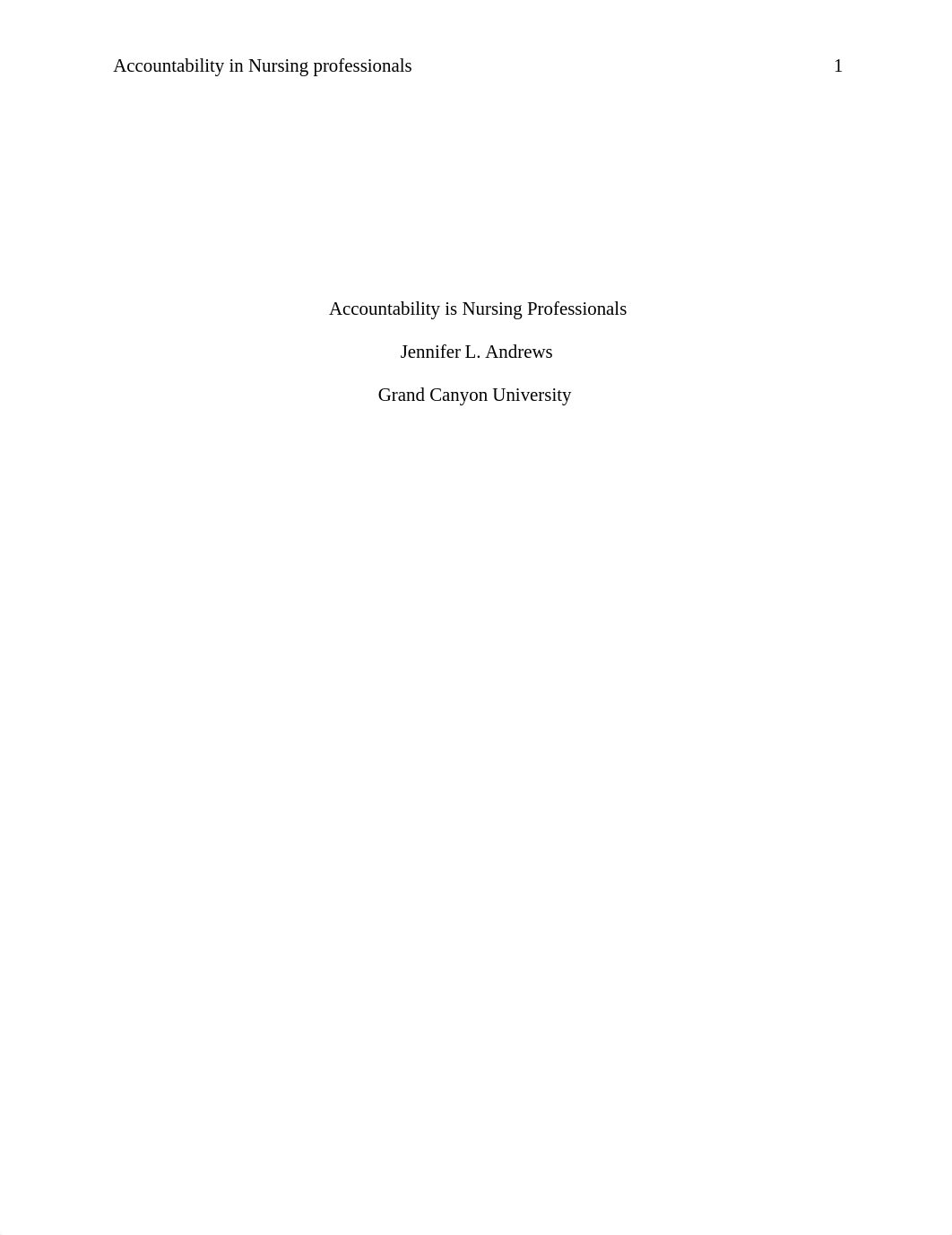 Accountability in Nursing professionals 1

Accountability is Nursing Professionals

Jennifer L. Andrews

Grand Canyon University